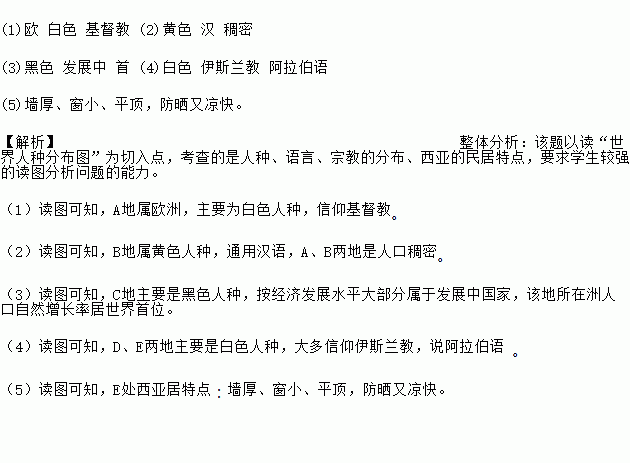 (1)欧 白色 基督教 (2)黄色 汉 稠密

(3)黑色 发展中 首 (4)白色 伊斯兰教 阿拉伯语

(5)墙厚、窗小、平顶，防晒又凉快。

【解析】 整体分析：该题以读“世界人种分布图”为切入点，考查的是人种、语言、宗教的分布、西亚的民居特点，要求学生较强的读图分析问题的能力。

（1）读图可知，A地属欧洲，主要为白色人种，信仰基督教。

（2）读图可知，B地属黄色人种，通用汉语，A、B两地是人口稠密。

（3）读图可知，C地主要是黑色人种，按经济发展水平大部分属于发展中国家，该地所在洲人口自然增长率居世界首位。

（4）读图可知，D、E两地主要是白色人种，大多信仰伊斯兰教，说阿拉伯语 。

（5）读图可知，E处西亚居特点：墙厚、窗小、平顶，防晒又凉快。